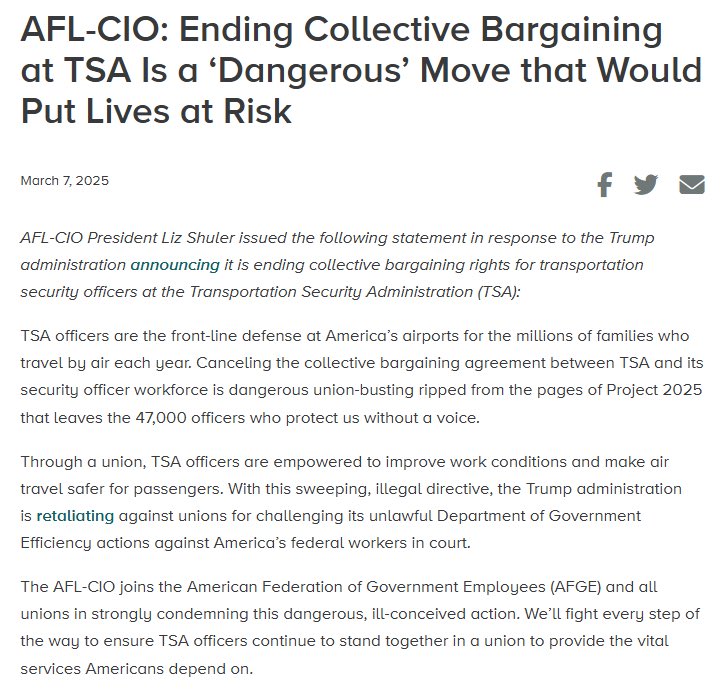 AFL-CIO: Ending Collective Bargaining at TSA Is a ‘Dangerous’ Move that Would Put Lives at Risk

March 7, 2025

AFL-CIO President Liz Shuler issued the following statement in response to the Trump administration announcing it is ending collective bargaining rights for transportation security officers at the Transportation Security Administration (TSA):

TSA officers are the front-line defense at America’s airports for the millions of families who travel by air each year. Canceling the collective bargaining agreement between TSA and its security officer workforce is dangerous union-busting ripped from the pages of Project 2025 that leaves the 47,000 officers who protect us without a voice.

Through a union, TSA officers are empowered to improve work conditions and make air travel safer for passengers. With this sweeping, illegal directive, the Trump administration is retaliating against unions for challenging its unlawful Department of Government Efficiency actions against America’s federal workers in court.

The AFL-CIO joins the American Federation of Government Employees (AFGE) and all unions in strongly condemning this dangerous, ill-conceived action. We’ll fight every step of the way to ensure TSA officers continue to stand together in a union to provide the vital services Americans depend on.